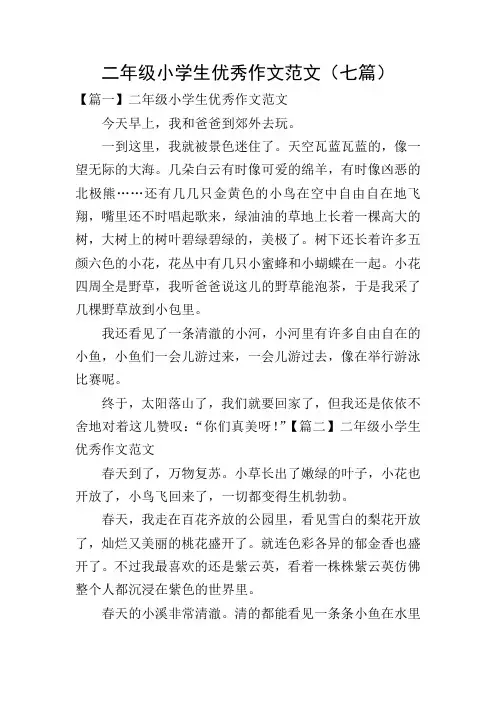 二年级小学生优秀作文范文（七篇）

【篇一】二年级小学生优秀作文范文

今天早上，我和爸爸到郊外去玩。

一到这里，我就被景色迷住了。天空瓦蓝瓦蓝的，像一望无际的大海。几朵白云有时像可爱的绵羊，有时像凶恶的北极熊……还有几几只金黄色的小鸟在空中自由自在地飞翔，嘴里还不时唱起歌来，绿油油的草地上长着一棵高大的树，大树上的树叶碧绿碧绿的，美极了。树下还长着许多五颜六色的小花，花丛中有几只小蜜蜂和小蝴蝶在一起。小花四周全是野草，我听爸爸说这儿的野草能泡茶，于是我采了几棵野草放到小包里。

我还看见了一条清澈的小河，小河里有许多自由自在的小鱼，小鱼们一会儿游过来，一会儿游过去，像在举行游泳比赛呢。

终于，太阳落山了，我们就要回家了，但我还是依依不舍地对着这儿赞叹：“你们真美呀！”【篇二】二年级小学生优秀作文范文

春天到了，万物复苏。小草长出了嫩绿的叶子，小花也开放了，小鸟飞回来了，一切都变得生机勃勃。

春天，我走在百花齐放的公园里，看见雪白的梨花开放了，灿烂又美丽的桃花盛开了。就连色彩各异的郁金香也盛开了。不过我最喜欢的还是紫云英，看着一株株紫云英仿佛整个人都沉浸在紫色的世界里。

春天的小溪非常清澈。清的都能看见一条条小鱼在水里